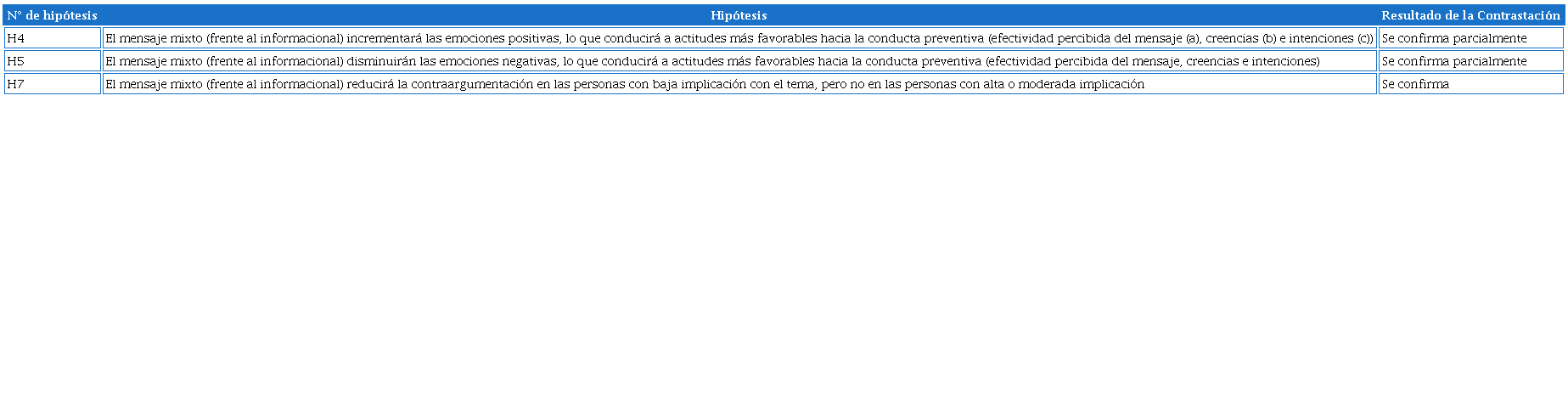 | N° de hipótesis | Hipótesis | Resultado de la Contrastación |
|---|---|---|
| H4 | El mensaje mixto (frente al informacional) incrementará las emociones positivas, lo que conducirá a actitudes más favorables hacia la conducta preventiva (efectividad percibida del mensaje (a), creencias (b) e intenciones (c)) | Se confirma parcialmente |
| H5 | El mensaje mixto (frente al informacional) disminuirán las emociones negativas, lo que conducirá a actitudes más favorables hacia la conducta preventiva (efectividad percibida del mensaje, creencias e intenciones) | Se confirma parcialmente |
| H7 | El mensaje mixto (frente al informacional) reducirá la contraargumentación en las personas con baja implicación con el tema, pero no en las personas con alta o moderada implicación | Se confirma |